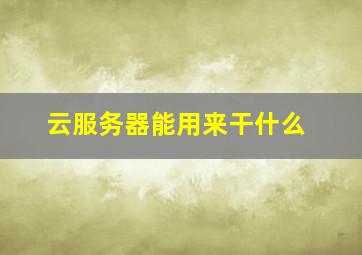 云服务器能用来干什么